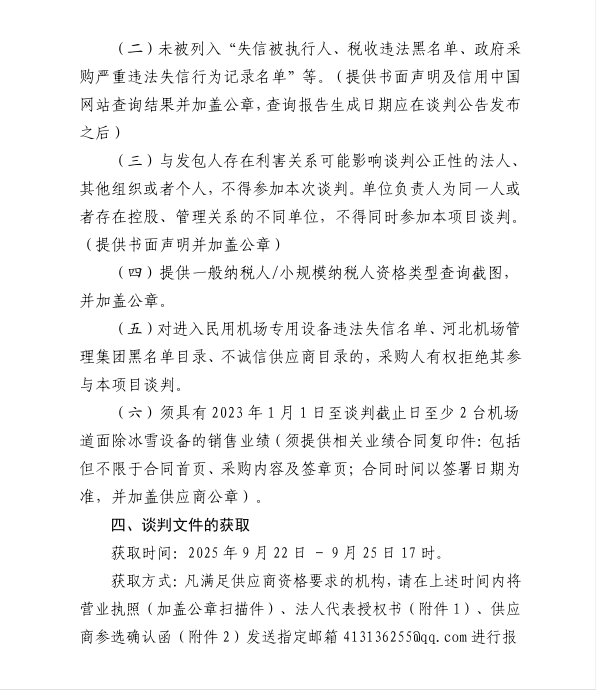 （二）未被列入“失信被执行人、税收违法黑名单、政府采购严重违法失信行为记录名单”等。（提供书面声明及信用中国网站查询结果并加盖公章，查询报告生成日期应在谈判公告发布之后）

（三）与发包人存在利害关系可能影响谈判公正性的法人、其他组织或者个人，不得参加本次谈判。单位负责人为同一人或者存在控股、管理关系的不同单位，不得同时参加本项目谈判。（提供书面声明并加盖公章）

（四）提供一般纳税人/小规模纳税人资格类型查询截图，并加盖公章。

（五）对进入民用机场专用设备违法失信名单、河北机场管理集团黑名单目录、不诚信供应商目录的，采购人有权拒绝其参与本项目谈判。

（六）须具有 2023 年 1 月 1 日至谈判截止日至少 2 台机场道面除冰雪设备的销售业绩（须提供相关业绩合同复印件：包括但不限于合同首页、采购内容及签章页；合同时间以签署日期为准，并加盖供应商公章）。

四、谈判文件的获取

获取时间：2025 年 9 月 22 日 - 9 月 25 日 17 时。

获取方式：凡满足供应商资格要求的机构，请在上述时间内将营业执照（加盖公章扫描件）、法人代表授权书（附件 1）、供应商参选确认函（附件 2）发送指定邮箱 413136255@qq.com 进行报